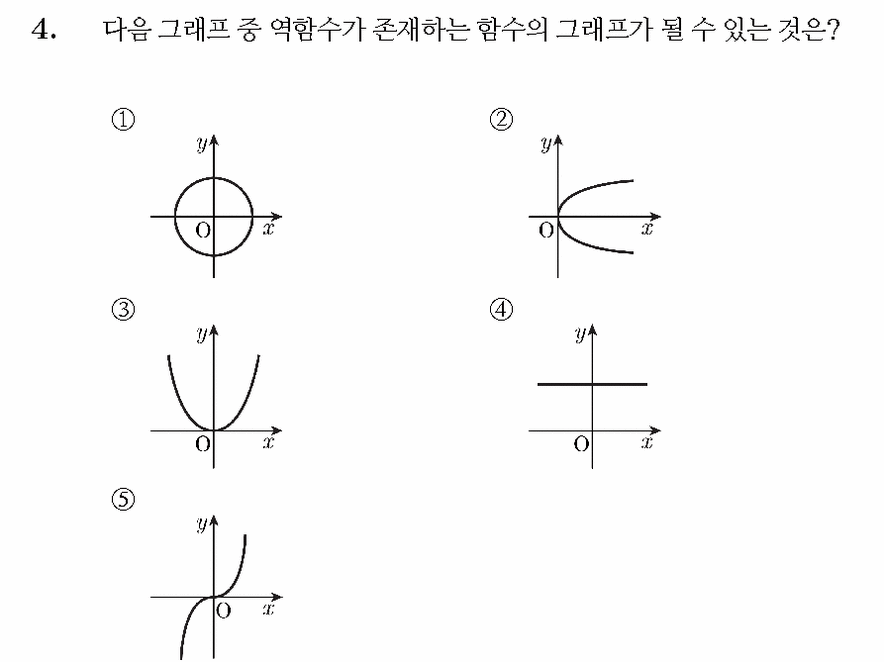 4. 다음 그래프 중 역함수가 존재하는 함수의 그래프가 될 수 있는 것은?

①
$y$
O $x$

②
$y$
O $x$

③
$y$
O $x$

④
$y$
O $x$

⑤
$y$
O $x$